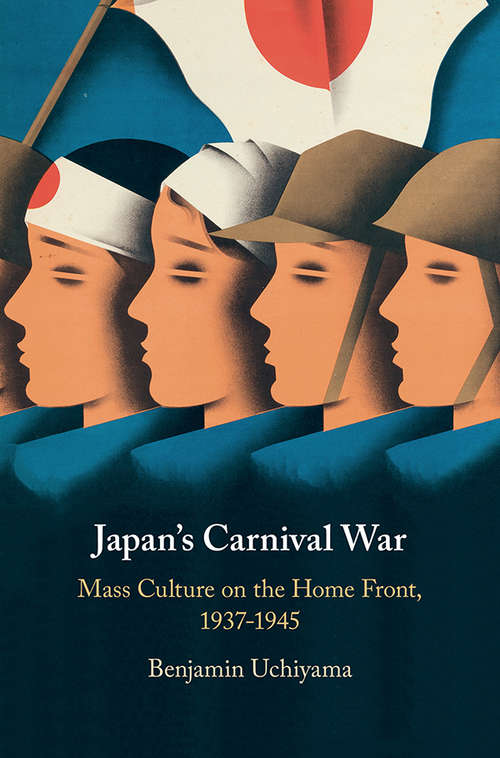 Japan's Carnival War

Mass Culture on the Home Front, 1937-1945

Benjamin Uchiyama